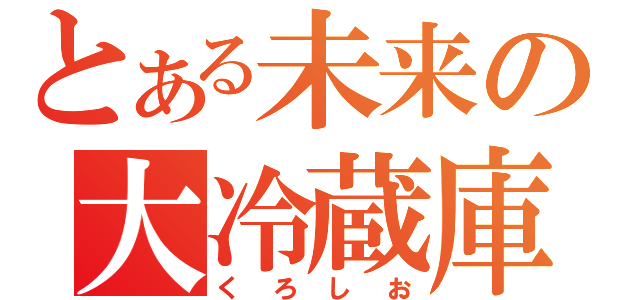 とある未来の
大冷蔵庫
くろしお